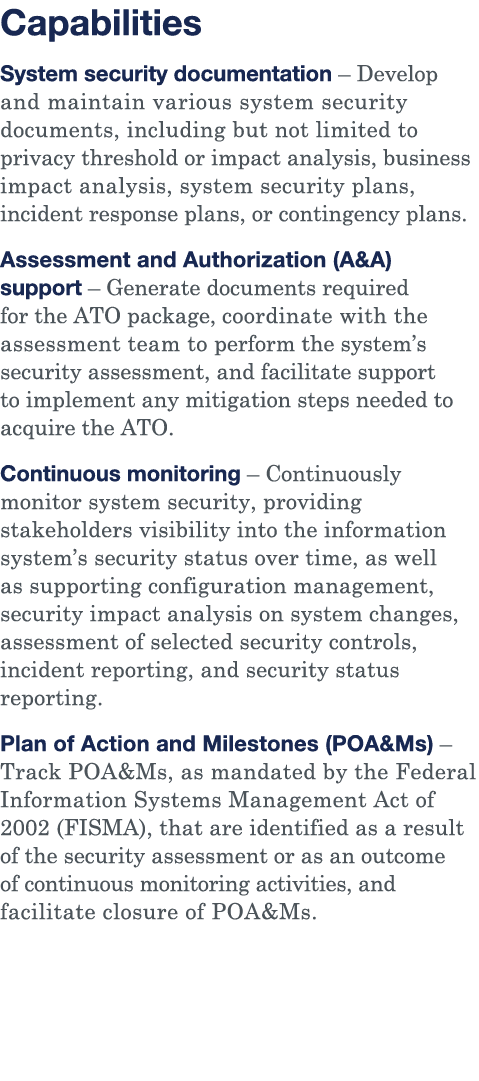 Capabilities

System security documentation – Develop and maintain various system security documents, including but not limited to privacy threshold or impact analysis, business impact analysis, system security plans, incident response plans, or contingency plans.

Assessment and Authorization (A&A) support – Generate documents required for the ATO package, coordinate with the assessment team to perform the system's security assessment, and facilitate support to implement any mitigation steps needed to acquire the ATO.

Continuous monitoring – Continuously monitor system security, providing stakeholders visibility into the information system's security status over time, as well as supporting configuration management, security impact analysis on system changes, assessment of selected security controls, incident reporting, and security status reporting.

Plan of Action and Milestones (POA&Ms) – Track POA&Ms, as mandated by the Federal Information Systems Management Act of 2002 (FISMA), that are identified as a result of the security assessment or as an outcome of continuous monitoring activities, and facilitate closure of POA&Ms.